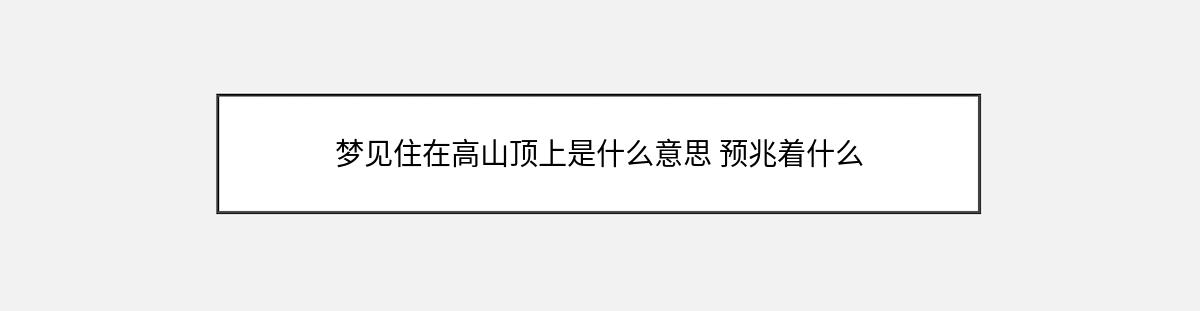 梦见住在高山顶上是什么意思 预兆着什么